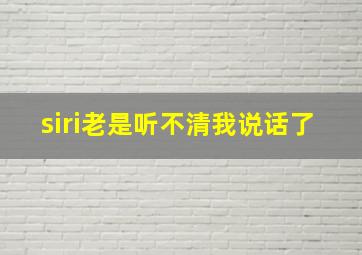 siri老是听不清我说话了